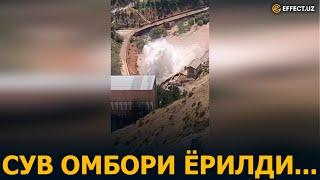 EFFECT.UZ

СУВ ОМБОРИ ЁРИЛДИ...